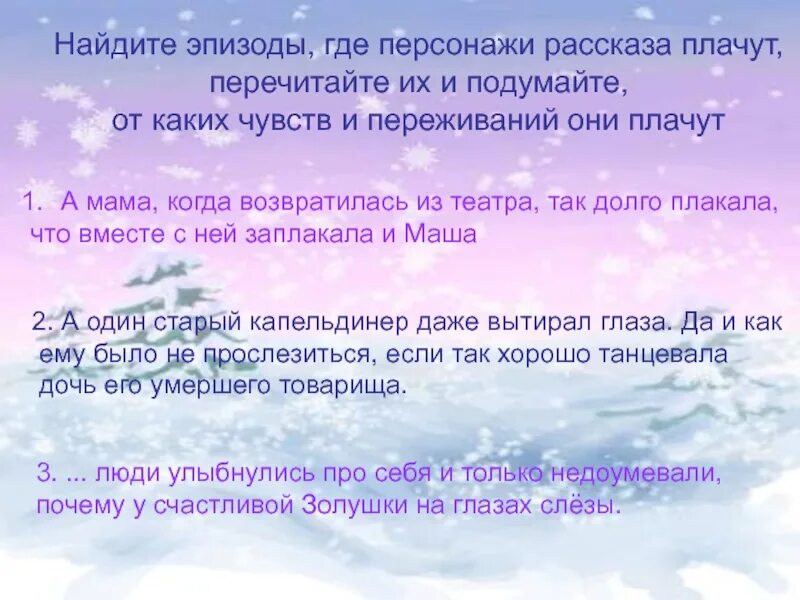 Найдите эпизоды, где персонажи рассказа плачут, перечитайте их и подумайте, от каких чувств и переживаний они плачут

1. А мама, когда возвратилась из театра, так долго плакала, что вместе с ней заплакала и Маша

2. А один старый капельдинер даже вытирал глаза. Да и как ему было не прослезиться, если так хорошо танцевала дочь его умершего товарища.

3. ... люди улыбнулись про себя и только недоумевали, почему у счастливой Золушки на глазах слёзы.